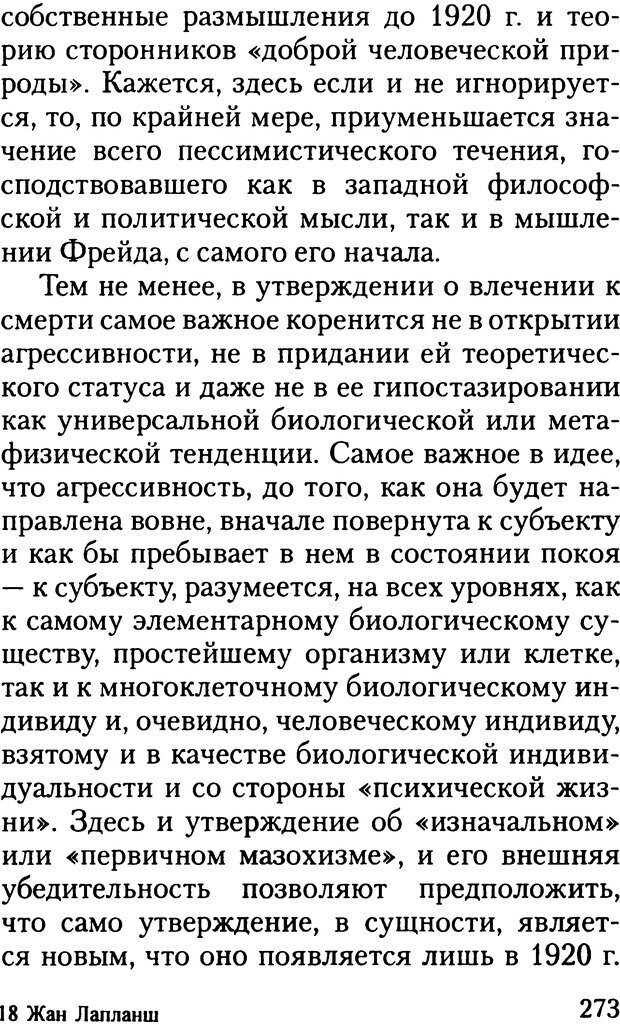 собственные размышления до 1920 г. и теорию сторонников «доброй человеческой природы». Кажется, здесь если и не игнорируется, то, по крайней мере, приуменьшается значение всего пессимистического течения, господствовавшего как в западной философской и политической мысли, так и в мышлении Фрейда, с самого его начала.

Тем не менее, в утверждении о влечении к смерти самое важное коренится не в открытии агрессивности, не в придании ей теоретического статуса и даже не в ее гипостазировании как универсальной биологической или метафизической тенденции. Самое важное в идее, что агрессивность, до того, как она будет направлена вовне, вначале повернута к субъекту и как бы пребывает в нем в состоянии покоя — к субъекту, разумеется, на всех уровнях, как к самому элементарному биологическому существу, простейшему организму или клетке, так и к многоклеточному биологическому индивиду и, очевидно, человеческому индивиду, взятому и в качестве биологической индивидуальности и со стороны «психической жизни». Здесь и утверждение об «изначальном» или «первичном мазохизме», и его внешняя убедительность позволяют предположить, что само утверждение, в сущности, является новым, что оно появляется лишь в 1920 г.

18 Жан Лапланш

273